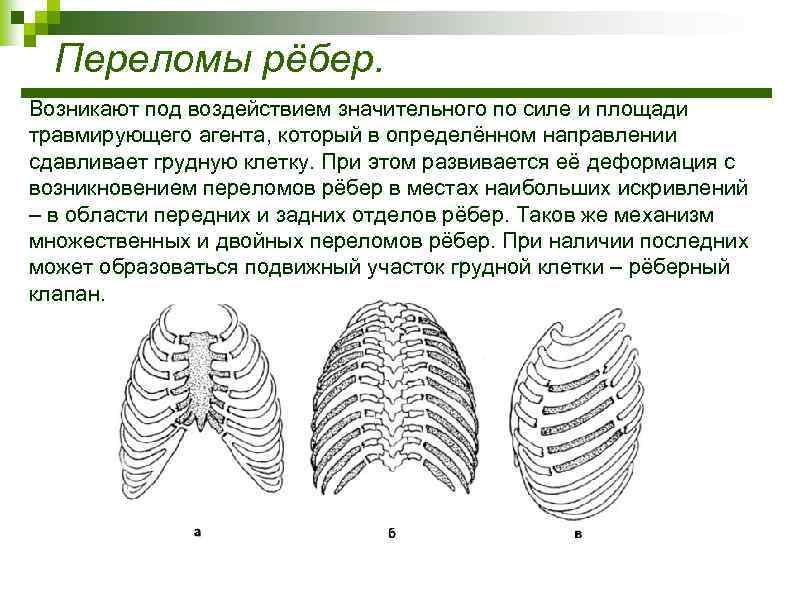 Переломы рёбер.

Возникают под воздействием значительного по силе и площади травмирующего агента, который в определённом направлении сдавливает грудную клетку. При этом развивается её деформация с возникновением переломов рёбер в местах наибольших искривлений – в области передних и задних отделов рёбер. Таков же механизм множественных и двойных переломов рёбер. При наличии последних может образоваться подвижный участок грудной клетки – рёберный клапан.

а

б

в